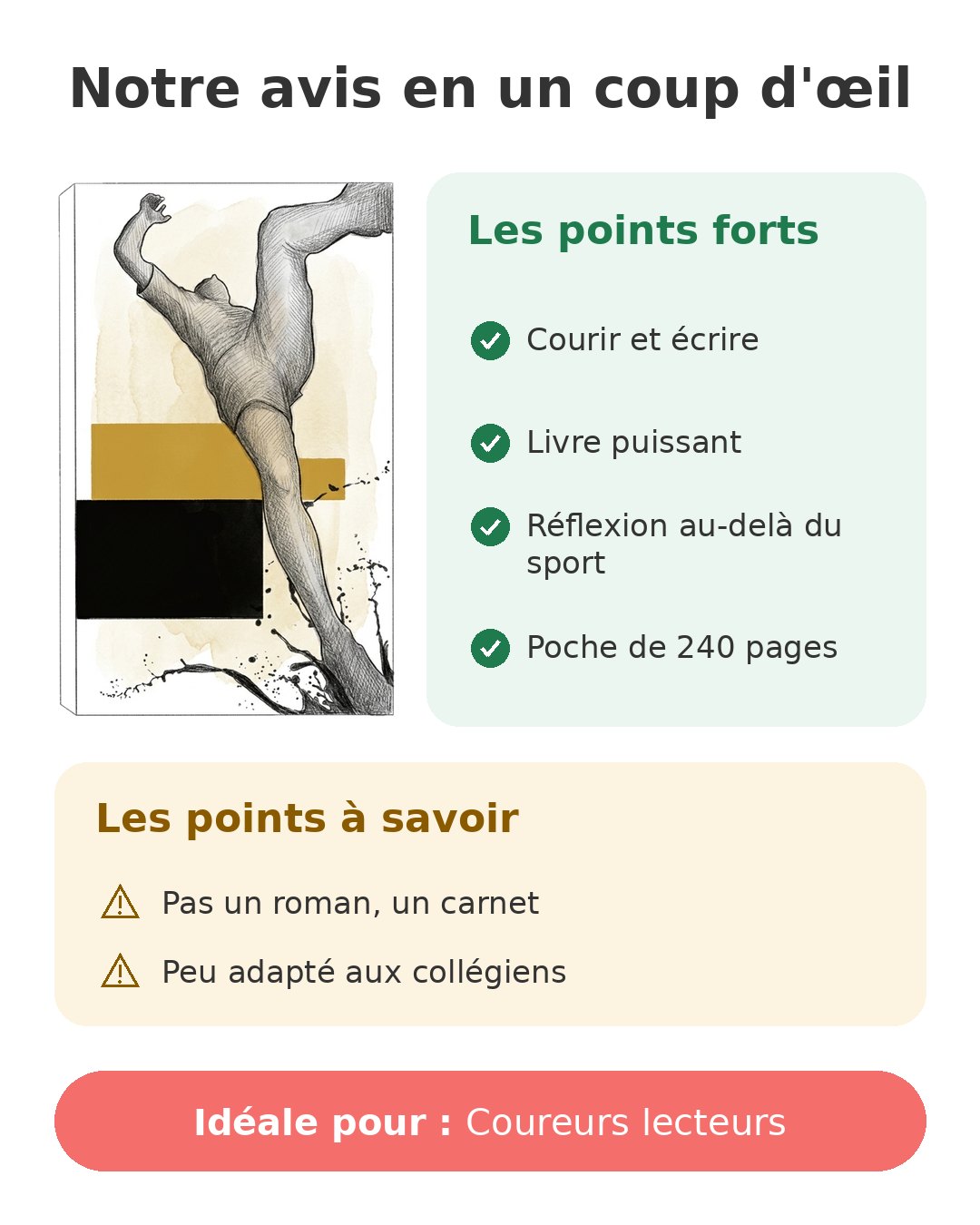 Notre avis en un coup d'œil

Les points forts

Courir et écrire

Livre puissant

Réflexion au-delà du sport

Poche de 240 pages

Les points à savoir

Pas un roman, un carnet

Peu adapté aux collégiens

Idéale pour : Coureurs lecteurs